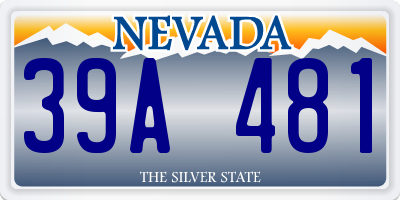 NEVADA

39A 481

THE SILVER STATE